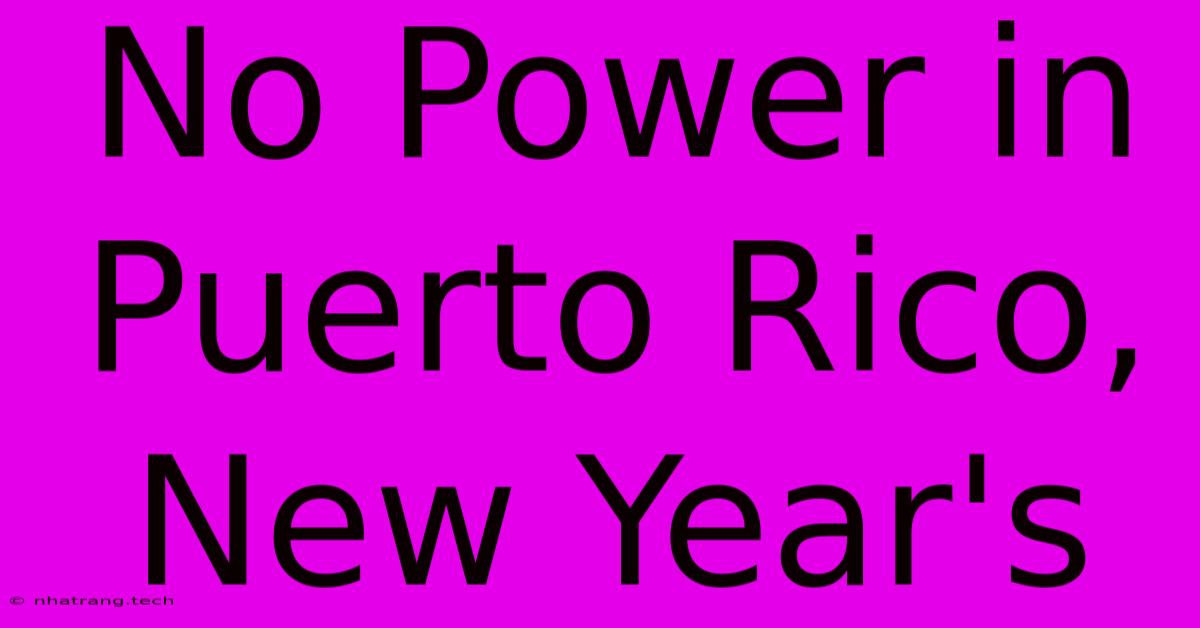 No Power in Puerto Rico, New Year's

© nhatrang.tech